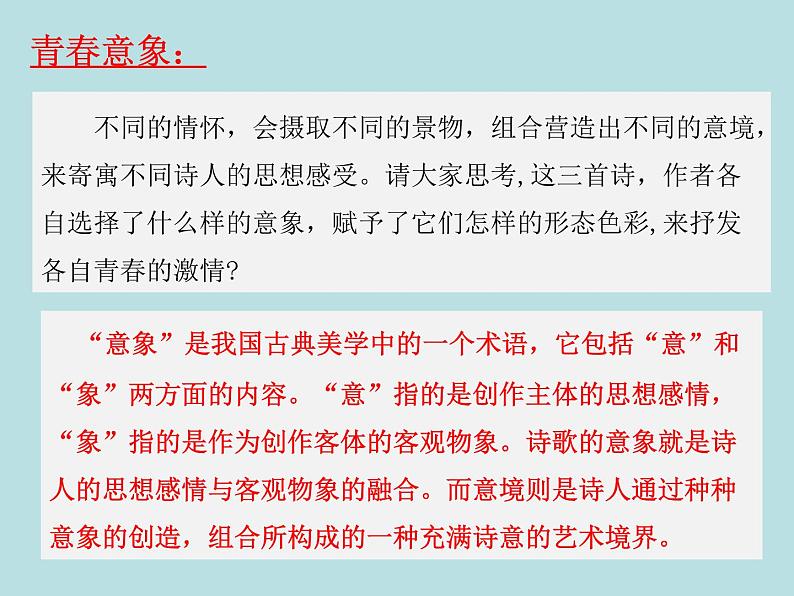 青春意象：

不同的情怀，会摄取不同的景物，组合营造出不同的意境，来寄寓不同诗人的思想感受。请大家思考,这三首诗，作者各自选择了什么样的意象，赋予了它们怎样的形态色彩,来抒发各自青春的激情?

“意象”是我国古典美学中的一个术语，它包括“意”和“象”两方面的内容。“意”指的是创作主体的思想感情，“象”指的是作为创作客体的客观物象。诗歌的意象就是诗人的思想感情与客观物象的融合。而意境则是诗人通过种种意象的创造，组合所构成的一种充满诗意的艺术境界。